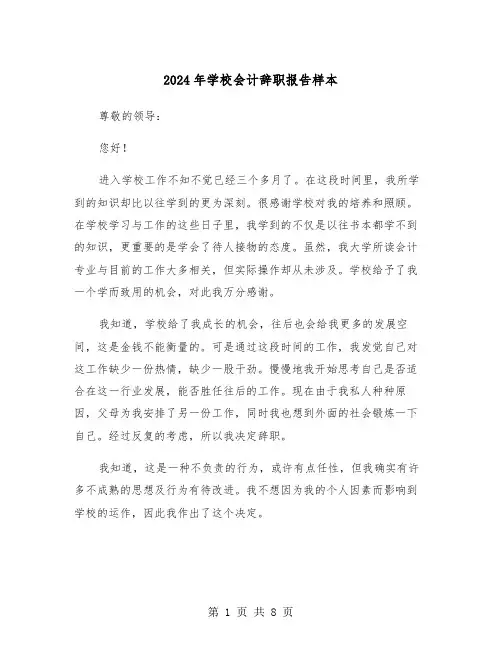 2024年学校会计辞职报告样本

尊敬的领导：

您好！

进入学校工作不知不觉已经三个多月了。在这段时间里，我所学到的知识却比以往学到的更为深刻。很感谢学校对我的培养和照顾。在学校学习与工作的这些日子里，我学到的不仅是以往书本都学不到的知识，更重要的是学会了待人接物的态度。虽然，我大学所读会计专业与目前的工作大多相关，但实际操作却从未涉及。学校给予了我一个学而致用的机会，对此我万分感谢。

我知道，学校给了我成长的机会，往后也会给我更多的发展空间，这是金钱不能衡量的。可是通过这段时间的工作，我发觉自己对这工作缺少一份热情，缺少一股干劲。慢慢地我开始思考自己是否适合在这一行业发展，能否胜任往后的工作。现在由于我私人种种原因，父母为我安排了另一份工作，同时我也想到外面的社会锻炼一下自己。经过反复的考虑，所以我决定辞职。

我知道，这是一种不负责的行为，或许有点任性，但我确实有许多不成熟的思想及行为有待改进。我不想因为我的个人因素而影响到学校的运作，因此我作出了这个决定。

第 1 页 共 8 页